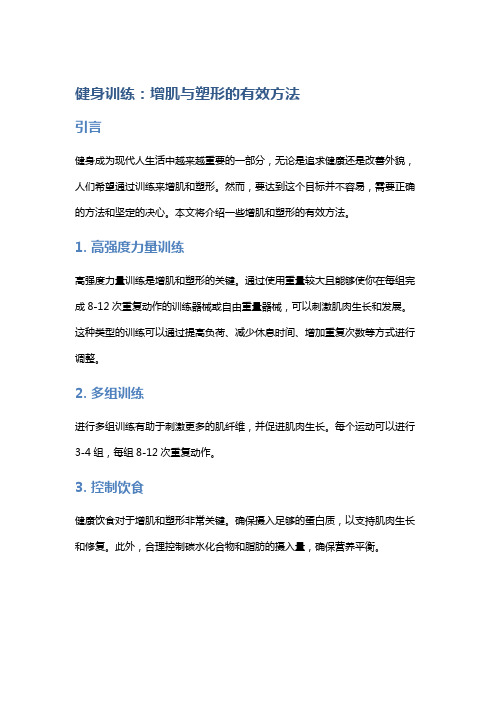 健身训练：增肌与塑形的有效方法

引言

健身成为现代人生活中越来越重要的一部分，无论是追求健康还是改善外貌，人们希望通过训练来增肌和塑形。然而，要达到这个目标并不容易，需要正确的方法和坚定的决心。本文将介绍一些增肌和塑形的有效方法。

1. 高强度力量训练

高强度力量训练是增肌和塑形的关键。通过使用重量较大且能够使你在每组完成 8-12 次重复动作的训练器械或自由重量器械，可以刺激肌肉生长和发展。这种类型的训练可以通过提高负荷、减少休息时间、增加重复次数等方式进行调整。

2. 多组训练

进行多组训练有助于刺激更多的肌纤维，并促进肌肉生长。每个运动可以进行 3-4 组，每组 8-12 次重复动作。

3. 控制饮食

健康饮食对于增肌和塑形非常关键。确保摄入足够的蛋白质，以支持肌肉生长和修复。此外，合理控制碳水化合物和脂肪的摄入量，确保营养平衡。